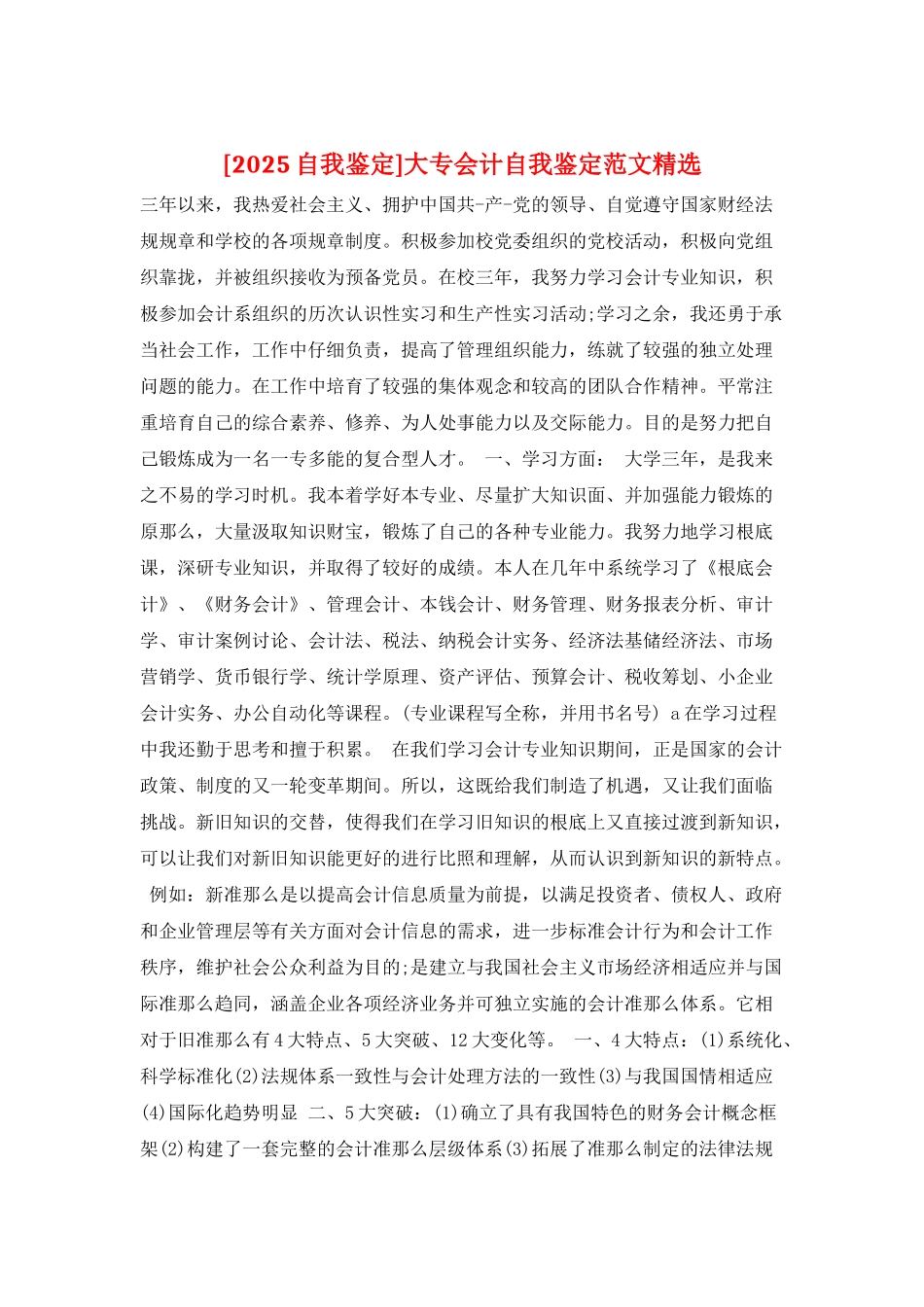 [2025 自我鉴定]大专会计自我鉴定范文精选

三年以来，我热爱社会主义、拥护中国共-产-党的领导、自觉遵守国家财经法规规章和学校的各项规章制度。积极参加校党委组织的党校活动，积极向党组织靠拢，并被组织接收为预备党员。在校三年，我努力学习会计专业知识，积极参加会计系组织的历次认识性实习和生产性实习活动;学习之余，我还勇于承当社会工作，工作中仔细负责，提高了管理组织能力，练就了较强的独立处理问题的能力。在工作中培育了较强的集体观念和较高的团队合作精神。平常注重培育自己的综合素养、修养、为人处事能力以及交际能力。目的是努力把自己锻炼成为一名一专多能的复合型人才。 一、学习方面： 大学三年，是我来之不易的学习时机。我本着学好本专业、尽量扩大知识面、并加强能力锻炼的原那么，大量汲取知识财宝，锻炼了自己的各种专业能力。我努力地学习根底课，深研专业知识，并取得了较好的成绩。本人在几年中系统学习了《根底会计》、《财务会计》、管理会计、本钱会计、财务管理、财务报表分析、审计学、审计案例讨论、会计法、税法、纳税会计实务、经济法基储经济法、市场营销学、货币银行学、统计学原理、资产评估、预算会计、税收筹划、小企业会计实务、办公自动化等课程。(专业课程写全称，并用书名号) a 在学习过程中我还勤于思考和擅于积累。 在我们学习会计专业知识期间，正是国家的会计政策、制度的又一轮变革期间。所以，这既给我们制造了机遇，又让我们面临挑战。新旧知识的交替，使得我们在学习旧知识的根底上又直接过渡到新知识，可以让我们对新旧知识能更好的进行比照和理解，从而认识到新知识的新特点。 例如：新准那么是以提高会计信息质量为前提，以满足投资者、债权人、政府和企业管理层等有关方面对会计信息的需求，进一步标准会计行为和会计工作秩序，维护社会公众利益为目的;是建立与我国社会主义市场经济相适应并与国际准那么趋同，涵盖企业各项经济业务并可独立实施的会计准那么体系。它相对于旧准那么有 4 大特点、5 大突破、12 大变化等。 一、4 大特点：(1)系统化、科学标准化(2)法规体系一致性与会计处理方法的一致性(3)与我国国情相适应(4)国际化趋势明显 二、5 大突破：(1)确立了具有我国特色的财务会计概念框架(2)构建了一套完整的会计准那么层级体系(3)拓展了准那么制定的法律法规